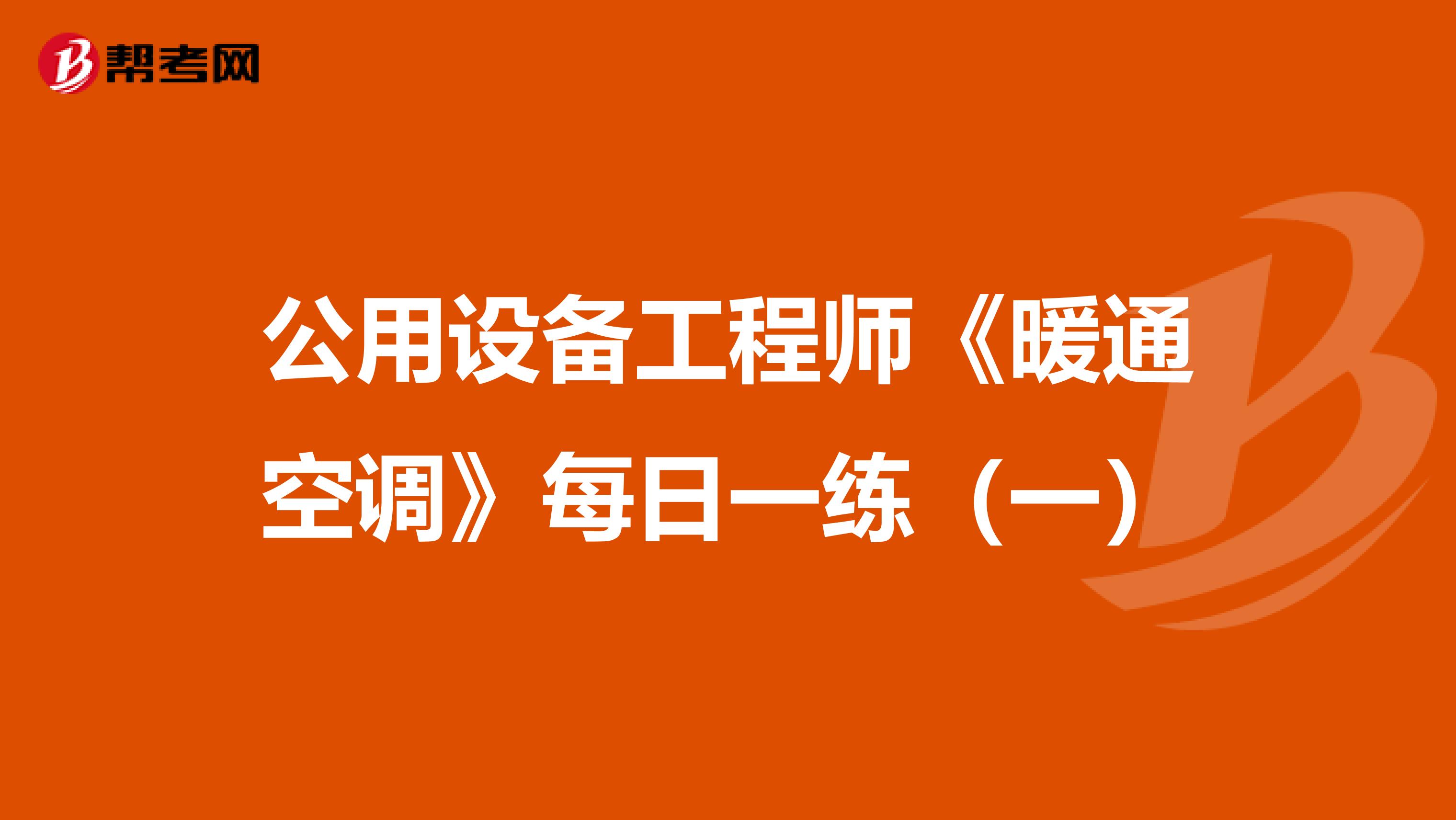 帮考网

公用设备工程师《暖通空调》每日一练（一）